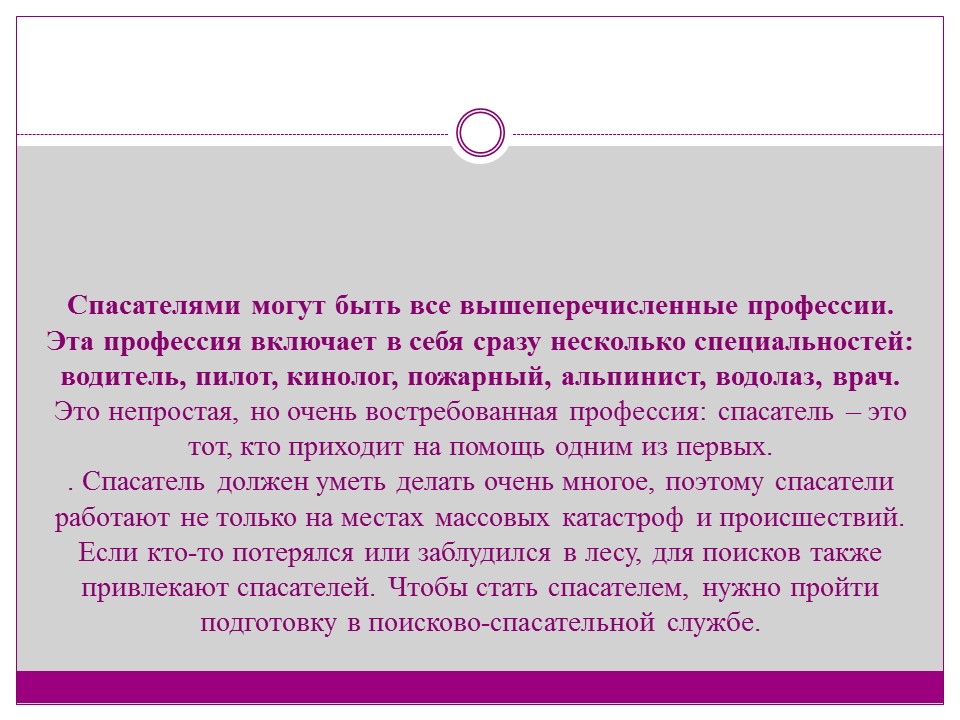 Спасателями могут быть все вышеперечисленные профессии. Эта профессия включает в себя сразу несколько специальностей: водитель, пилот, кинолог, пожарный, альпинист, водолаз, врач. Это непростая, но очень востребованная профессия: спасатель – это тот, кто приходит на помощь одним из первых.

. Спасатель должен уметь делать очень многое, поэтому спасатели работают не только на местах массовых катастроф и происшествий. Если кто-то потерялся или заблудился в лесу, для поисков также привлекают спасателей. Чтобы стать спасателем, нужно пройти подготовку в поисково-спасательной службе.